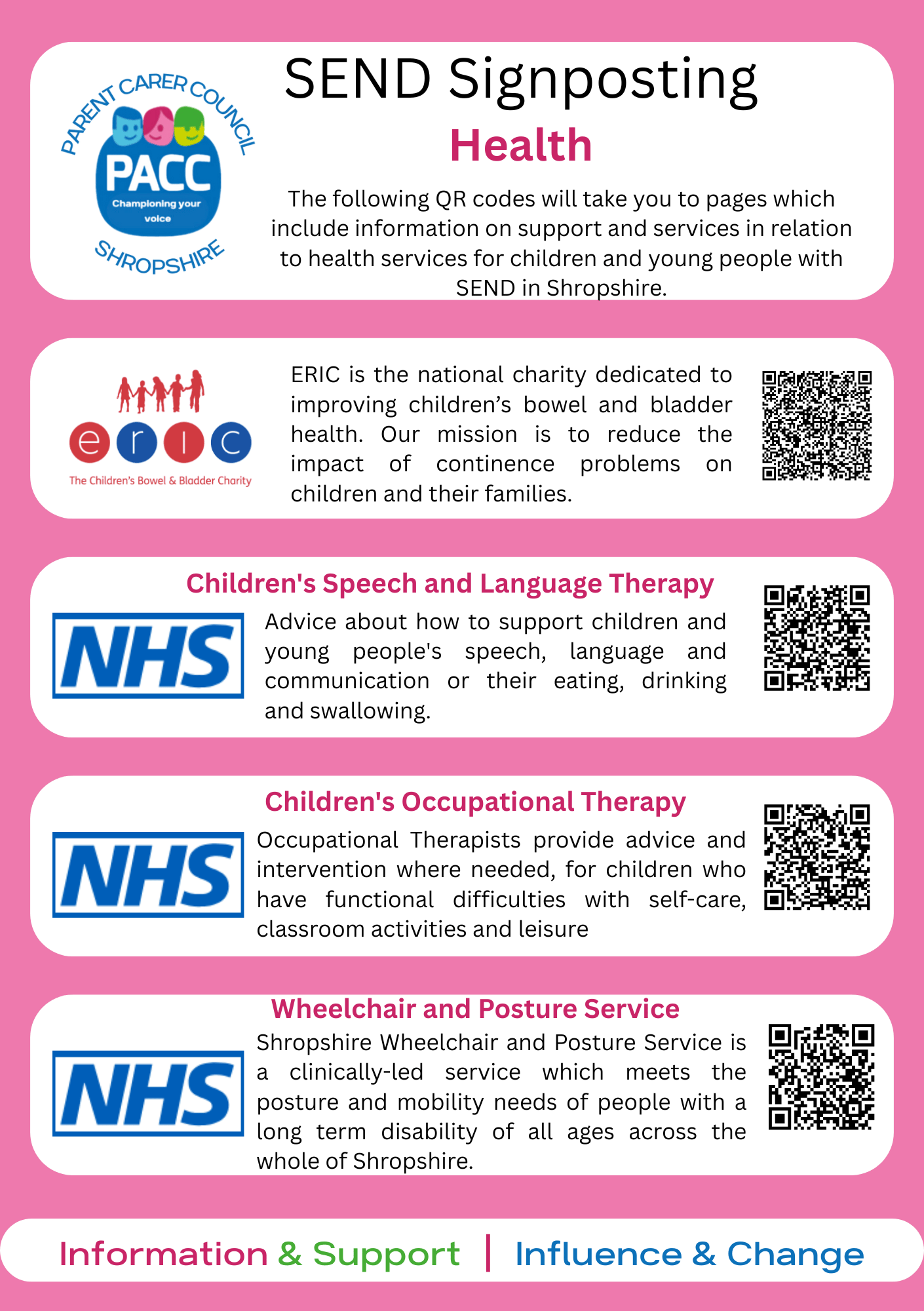 PARENT CARER COUNCIL
PACC
Championing your voice
SHROPSHIRE

SEND Signposting
Health

The following QR codes will take you to pages which include information on support and services in relation to health services for children and young people with SEND in Shropshire.

eric
The Children's Bowel & Bladder Charity

ERIC is the national charity dedicated to improving children's bowel and bladder health. Our mission is to reduce the impact of continence problems on children and their families.

Children's Speech and Language Therapy

NHS

Advice about how to support children and young people's speech, language and communication or their eating, drinking and swallowing.

Children's Occupational Therapy

NHS

Occupational Therapists provide advice and intervention where needed, for children who have functional difficulties with self-care, classroom activities and leisure

Wheelchair and Posture Service

NHS

Shropshire Wheelchair and Posture Service is a clinically-led service which meets the posture and mobility needs of people with a long term disability of all ages across the whole of Shropshire.

Information & Support | Influence & Change